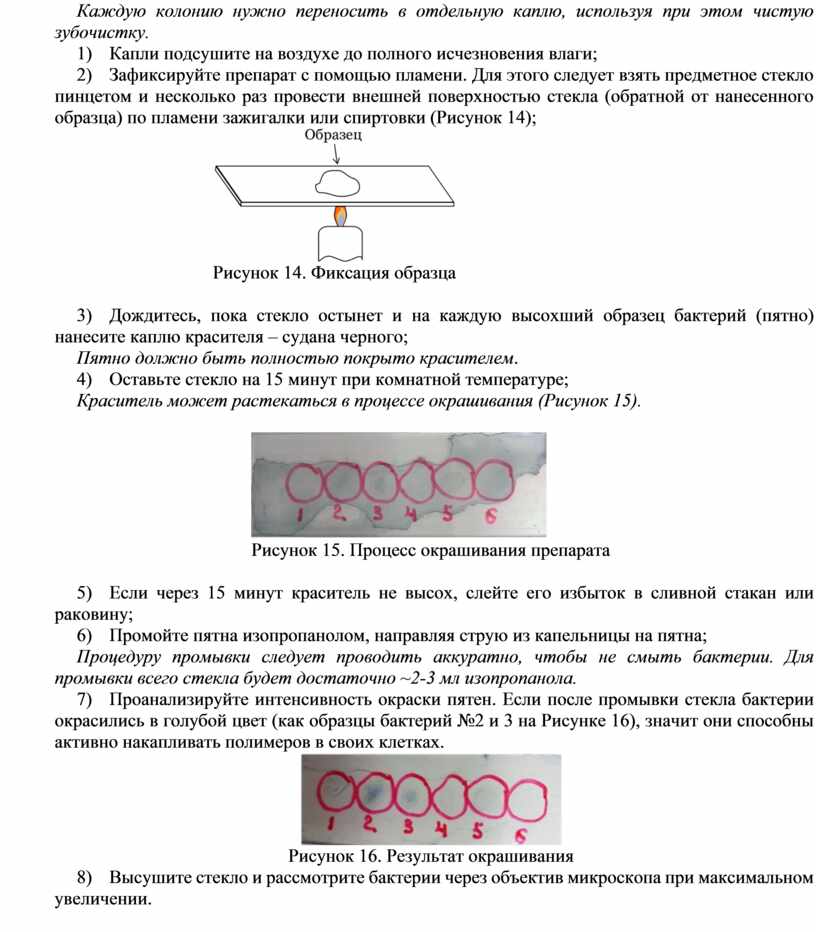 Каждую колонию нужно переносить в отдельную каплю, используя при этом чистую зубочистку.

1) Капли подсушите на воздухе до полного исчезновения влаги;

2) Зафиксируйте препарат с помощью пламени. Для этого следует взять предметное стекло пинцетом и несколько раз провести внешней поверхностью стекла (обратной от нанесенного образца) по пламени зажигалки или спиртовки (Рисунок 14);

Образец

Рисунок 14. Фиксация образца

3) Дождитесь, пока стекло остынет и на каждую высохший образец бактерий (пятно) нанесите каплю красителя – судана черного;

Пятно должно быть полностью покрыто красителем.

4) Оставьте стекло на 15 минут при комнатной температуре;

Краситель может растекаться в процессе окрашивания (Рисунок 15).

1 2 3 4 5 6

Рисунок 15. Процесс окрашивания препарата

5) Если через 15 минут краситель не высох, слейте его избыток в сливной стакан или раковину;

6) Промойте пятна изопропанолом, направляя струю из капельницы на пятна;

Процедуру промывки следует проводить аккуратно, чтобы не смыть бактерии. Для промывки всего стекла будет достаточно ~2-3 мл изопропанола.

7) Проанализируйте интенсивность окраски пятен. Если после промывки стекла бактерии окрасились в голубой цвет (как образцы бактерий №2 и 3 на Рисунке 16), значит они способны активно накапливать полимеров в своих клетках.

1 2 3 4 5 6

Рисунок 16. Результат окрашивания

8) Высушите стекло и рассмотрите бактерии через объектив микроскопа при максимальном увеличении.